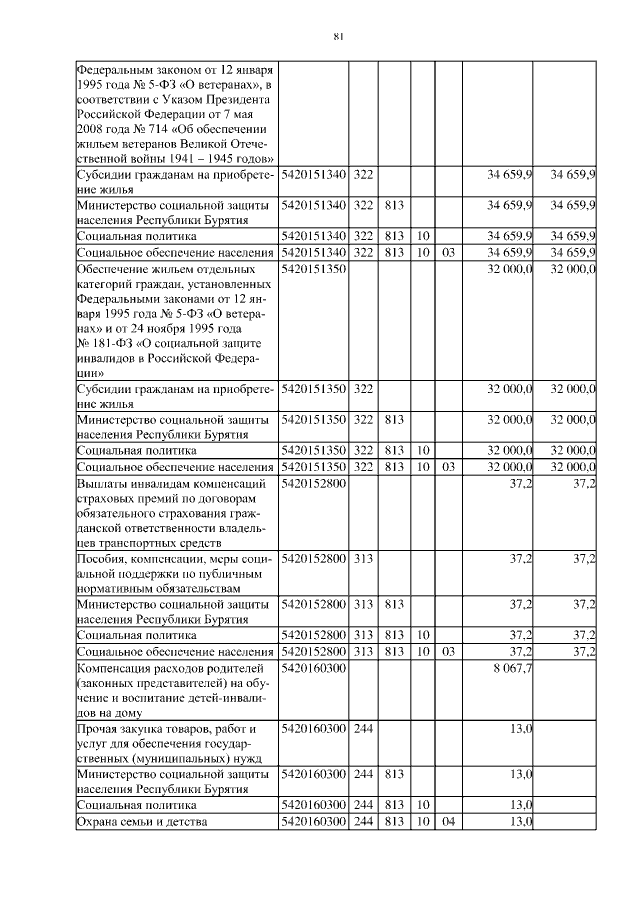 81

| | | | | | | | |
|---|---|---|---|---|---|---|---|
| Федеральным законом от 12 января 1995 года № 5-ФЗ «О ветеранах», в соответствии с Указом Президента Российской Федерации от 7 мая 2008 года № 714 «Об обеспечении жильем ветеранов Великой Отечественной войны 1941 – 1945 годов» | | | | | | | |
| Субсидии гражданам на приобретение жилья | 5420151340 | 322 | | | | 34 659,9 | 34 659,9 |
| Министерство социальной защиты населения Республики Бурятия | 5420151340 | 322 | 813 | | | 34 659,9 | 34 659,9 |
| Социальная политика | 5420151340 | 322 | 813 | 10 | | 34 659,9 | 34 659,9 |
| Социальное обеспечение населения | 5420151340 | 322 | 813 | 10 | 03 | 34 659,9 | 34 659,9 |
| Обеспечение жильем отдельных категорий граждан, установленных Федеральными законами от 12 января 1995 года № 5-ФЗ «О ветеранах» и от 24 ноября 1995 года № 181-ФЗ «О социальной защите инвалидов в Российской Федерации» | 5420151350 | | | | | 32 000,0 | 32 000,0 |
| Субсидии гражданам на приобретение жилья | 5420151350 | 322 | | | | 32 000,0 | 32 000,0 |
| Министерство социальной защиты населения Республики Бурятия | 5420151350 | 322 | 813 | | | 32 000,0 | 32 000,0 |
| Социальная политика | 5420151350 | 322 | 813 | 10 | | 32 000,0 | 32 000,0 |
| Социальное обеспечение населения | 5420151350 | 322 | 813 | 10 | 03 | 32 000,0 | 32 000,0 |
| Выплаты инвалидам компенсаций страховых премий по договорам обязательного страхования гражданской ответственности владельцев транспортных средств | 5420152800 | | | | | 37,2 | 37,2 |
| Пособия, компенсации, меры социальной поддержки по публичным нормативным обязательствам | 5420152800 | 313 | | | | 37,2 | 37,2 |
| Министерство социальной защиты населения Республики Бурятия | 5420152800 | 313 | 813 | | | 37,2 | 37,2 |
| Социальная политика | 5420152800 | 313 | 813 | 10 | | 37,2 | 37,2 |
| Социальное обеспечение населения | 5420152800 | 313 | 813 | 10 | 03 | 37,2 | 37,2 |
| Компенсация расходов родителей (законных представителей) на обучение и воспитание детей-инвалидов на дому | 5420160300 | | | | | 8 067,7 | |
| Прочая закупка товаров, работ и услуг для обеспечения государственных (муниципальных) нужд | 5420160300 | 244 | | | | 13,0 | |
| Министерство социальной защиты населения Республики Бурятия | 5420160300 | 244 | 813 | | | 13,0 | |
| Социальная политика | 5420160300 | 244 | 813 | 10 | | 13,0 | |
| Охрана семьи и детства | 5420160300 | 244 | 813 | 10 | 04 | 13,0 | |